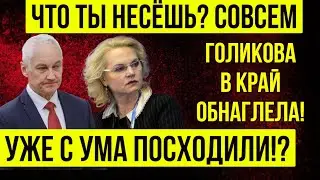 ЧТО ТЫ НЕСЁШЬ? СОВСЕМ

ГОЛИКОВА В КРАЙ ОБНАГЛЕЛА!

УЖЕ С УМА ПОСХОДИЛИ!?